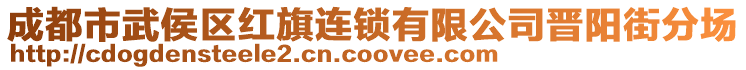 成都市武侯区红旗连锁有限公司晋阳街分场
http://cdogdensteele2.cn.coovee.com